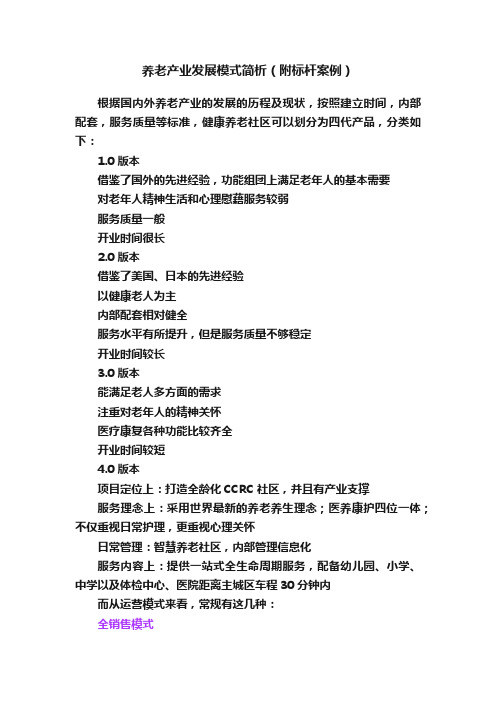 养老产业发展模式简析（附标杆案例）

根据国内外养老产业的发展的历程及现状，按照建立时间，内部配套，服务质量等标准，健康养老社区可以划分为四代产品，分类如下：

1.0 版本

借鉴了国外的先进经验，功能组团上满足老年人的基本需要

对老年人精神生活和心理慰藉服务较弱

服务质量一般

开业时间很长

2.0 版本

借鉴了美国、日本的先进经验

以健康老人为主

内部配套相对健全

服务水平有所提升，但是服务质量不够稳定

开业时间较长

3.0 版本

能满足老人多方面的需求

注重对老年人的精神关怀

医疗康复各种功能比较齐全

开业时间较短

4.0 版本

项目定位上：打造全龄化 CCRC 社区，并且有产业支撑

服务理念上：采用世界最新的养老养生理念；医养康护四位一体；不仅重视日常护理，更重视心理关怀

日常管理：智慧养老社区，内部管理信息化

服务内容上：提供一站式全生命周期服务，配备幼儿园、小学、中学以及体检中心、医院距离主城区车程 30 分钟内

而从运营模式来看，常规有这几种：

全销售模式